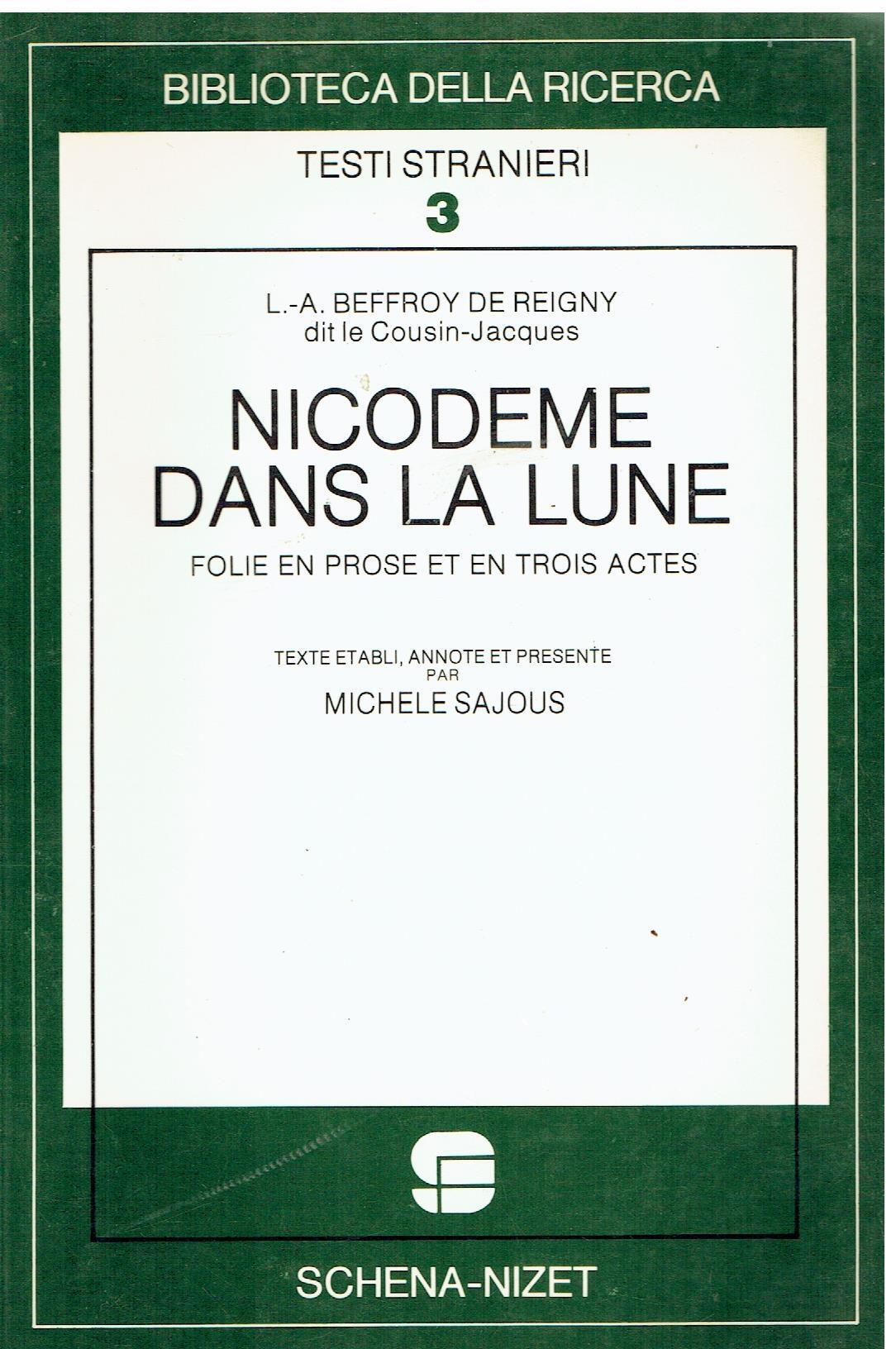 BIBLIOTECA DELLA RICERCA

TESTI STRANIERI
3

L.-A. BEFFROY DE REIGNY
dit le Cousin-Jacques

NICODEME
DANS LA LUNE

FOLIE EN PROSE ET EN TROIS ACTES

TEXTE ETABLI, ANNOTE ET PRESENTE
PAR
MICHELE SAJOUS

SCHENA-NIZET